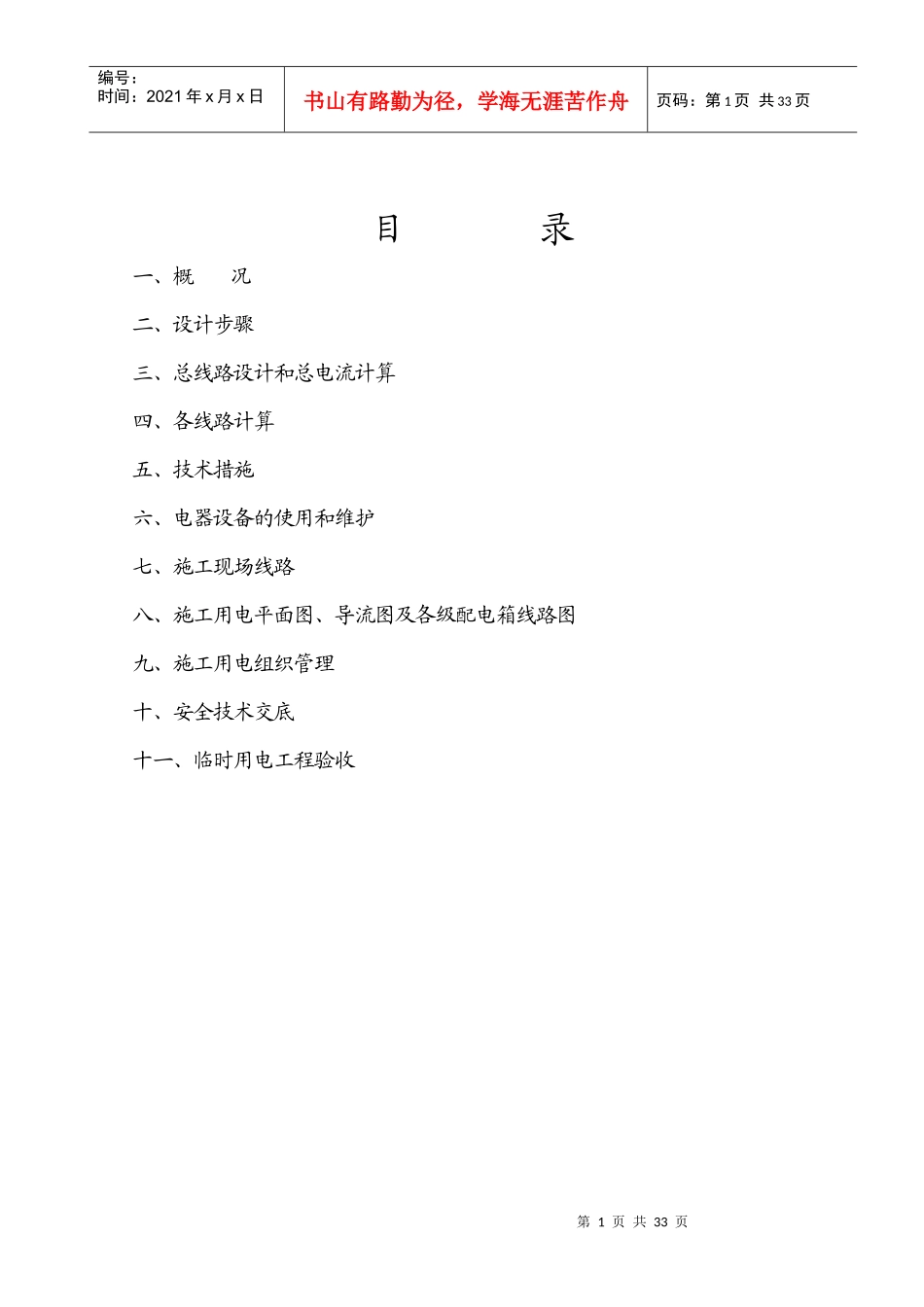 编号：
时间：2021 年 x 月 x 日

书山有路勤为径，学海无涯苦作舟

页码：第 1 页 共 33 页

目　　录

一、概　　况

二、设计步骤

三、总线路设计和总电流计算

四、各线路计算

五、技术措施

六、电器设备的使用和维护

七、施工现场线路

八、施工用电平面图、导流图及各级配电箱线路图

九、施工用电组织管理

十、安全技术交底

十一、临时用电工程验收

第 1 页 共 33 页